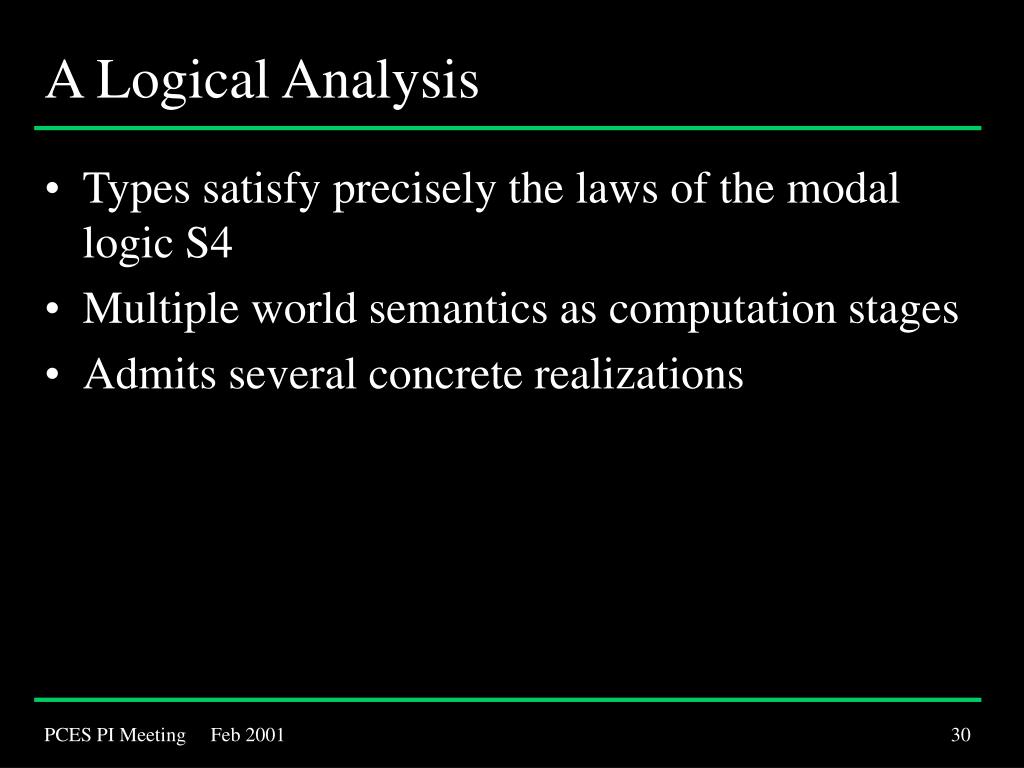 A Logical Analysis

• Types satisfy precisely the laws of the modal logic S4
• Multiple world semantics as computation stages
• Admits several concrete realizations

PCES PI Meeting Feb 2001

30